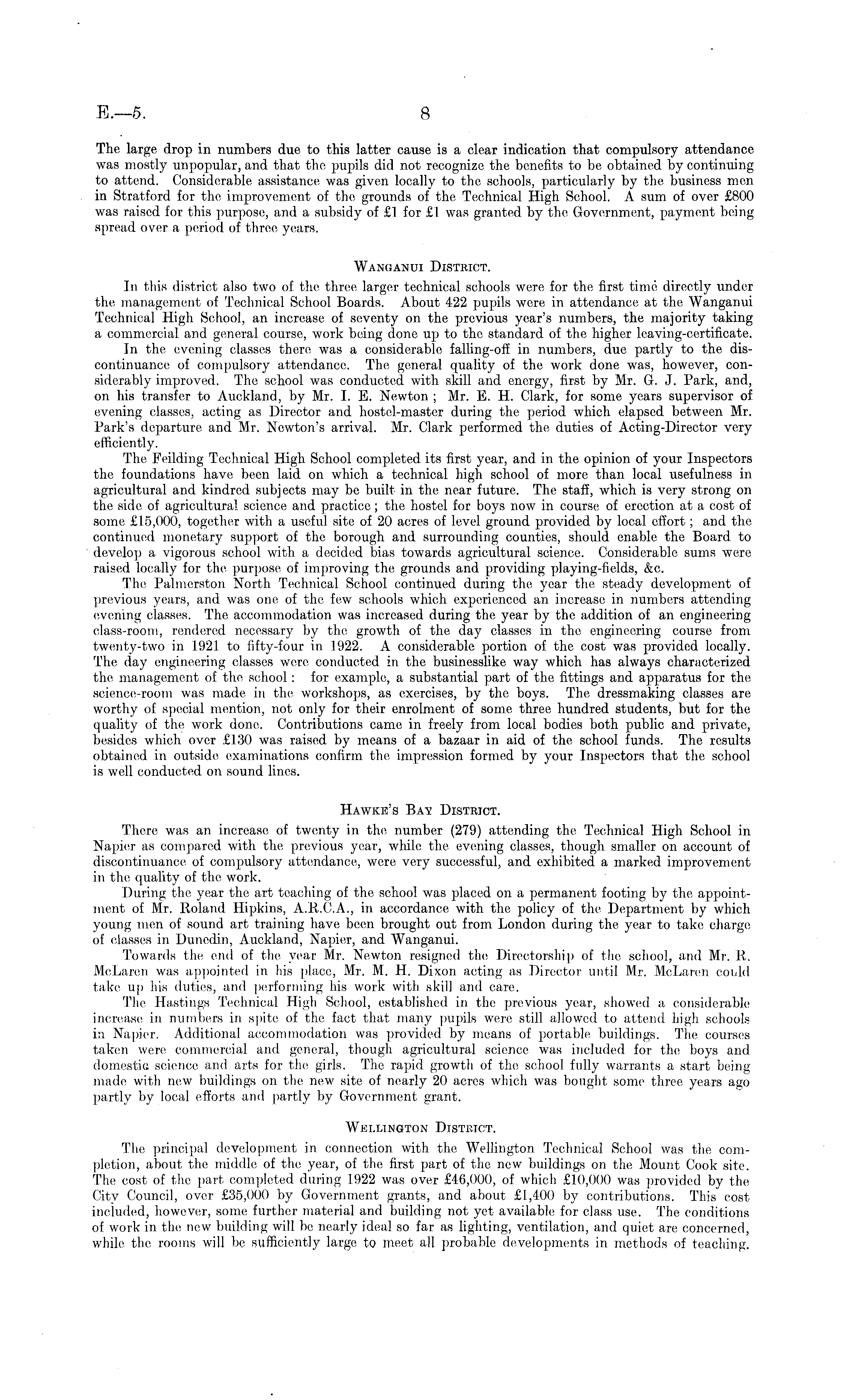 E.—5. 8

The large drop in numbers due to this latter cause is a clear indication that compulsory attendance was mostly unpopular, and that the pupils did not recognize the benefits to be obtained by continuing to attend. Considerable assistance was given locally to the schools, particularly by the business men in Stratford for the improvement of the grounds of the Technical High School. A sum of over £800 was raised for this purpose, and a subsidy of £1 for £1 was granted by the Government, payment being spread over a period of three years.

WANGANUI DISTRICT.

In this district also two of the three larger technical schools were for the first time directly under the management of Technical School Boards. About 422 pupils were in attendance at the Wanganui Technical High School, an increase of seventy on the previous year's numbers, the majority taking a commercial and general course, work being done up to the standard of the higher leaving-certificate.

In the evening classes there was a considerable falling-off in numbers, due partly to the discontinuance of compulsory attendance. The general quality of the work done was, however, considerably improved. The school was conducted with skill and energy, first by Mr. G. J. Park, and, on his transfer to Auckland, by Mr. I. E. Newton; Mr. E. H. Clark, for some years supervisor of evening classes, acting as Director and hostel-master during the period which elapsed between Mr. Park's departure and Mr. Newton's arrival. Mr. Clark performed the duties of Acting-Director very efficiently.

The Feilding Technical High School completed its first year, and in the opinion of your Inspectors the foundations have been laid on which a technical high school of more than local usefulness in agricultural and kindred subjects may be built in the near future. The staff, which is very strong on the side of agricultural science and practice; the hostel for boys now in course of erection at a cost of some £15,000, together with a useful site of 20 acres of level ground provided by local effort; and the continued monetary support of the borough and surrounding counties, should enable the Board to develop a vigorous school with a decided bias towards agricultural science. Considerable sums were raised locally for the purpose of improving the grounds and providing playing-fields, &c.

The Palmerston North Technical School continued during the year the steady development of previous years, and was one of the few schools which experienced an increase in numbers attending evening classes. The accommodation was increased during the year by the addition of an engineering class-room, rendered necessary by the growth of the day classes in the engineering course from twenty-two in 1921 to fifty-four in 1922. A considerable portion of the cost was provided locally. The day engineering classes were conducted in the businesslike way which has always characterized the management of the school: for example, a substantial part of the fittings and apparatus for the science-room was made in the workshops, as exercises, by the boys. The dressmaking classes are worthy of special mention, not only for their enrolment of some three hundred students, but for the quality of the work done. Contributions came in freely from local bodies both public and private, besides which over £130 was raised by means of a bazaar in aid of the school funds. The results obtained in outside examinations confirm the impression formed by your Inspectors that the school is well conducted on sound lines.

HAWKE'S BAY DISTRICT.

There was an increase of twenty in the number (279) attending the Technical High School in Napier as compared with the previous year, while the evening classes, though smaller on account of discontinuance of compulsory attendance, were very successful, and exhibited a marked improvement in the quality of the work.

During the year the art teaching of the school was placed on a permanent footing by the appointment of Mr. Roland Hipkins, A.R.C.A., in accordance with the policy of the Department by which young men of sound art training have been brought out from London during the year to take charge of classes in Dunedin, Auckland, Napier, and Wanganui.

Towards the end of the year Mr. Newton resigned the Directorship of the school, and Mr. R. McLaren was appointed in his place, Mr. M. H. Dixon acting as Director until Mr. McLaren could take up his duties, and performing his work with skill and care.

The Hastings Technical High School, established in the previous year, showed a considerable increase in numbers in spite of the fact that many pupils were still allowed to attend high schools in Napier. Additional accommodation was provided by means of portable buildings. The courses taken were commercial and general, though agricultural science was included for the boys and domestic science and arts for the girls. The rapid growth of the school fully warrants a start being made with new buildings on the new site of nearly 20 acres which was bought some three years ago partly by local efforts and partly by Government grant.

WELLINGTON DISTRICT.

The principal development in connection with the Wellington Technical School was the completion, about the middle of the year, of the first part of the new buildings on the Mount Cook site. The cost of the part completed during 1922 was over £46,000, of which £10,000 was provided by the City Council, over £35,000 by Government grants, and about £1,400 by contributions. This cost included, however, some further material and building not yet available for class use. The conditions of work in the new building will be nearly ideal so far as lighting, ventilation, and quiet are concerned, while the rooms will be sufficiently large to meet all probable developments in methods of teaching.